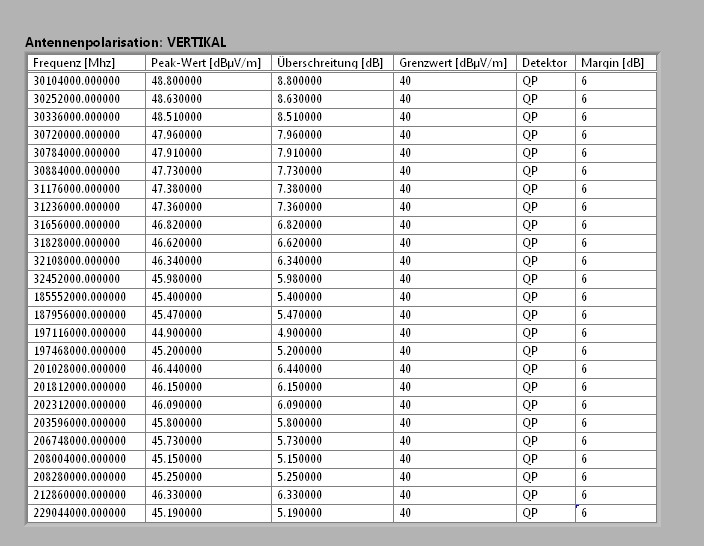 Antennenpolarisation: VERTIKAL

| Frequenz [Mhz] | Peak-Wert [dBµV/m] | Überschreitung [dB] | Grenzwert [dBµV/m] | Detektor | Margin [dB] |
|---|---|---|---|---|---|
| 30104000.000000 | 48.800000 | 8.800000 | 40 | QP | 6 |
| 30252000.000000 | 48.630000 | 8.630000 | 40 | QP | 6 |
| 30336000.000000 | 48.510000 | 8.510000 | 40 | QP | 6 |
| 30720000.000000 | 47.960000 | 7.960000 | 40 | QP | 6 |
| 30784000.000000 | 47.910000 | 7.910000 | 40 | QP | 6 |
| 30884000.000000 | 47.730000 | 7.730000 | 40 | QP | 6 |
| 31176000.000000 | 47.380000 | 7.380000 | 40 | QP | 6 |
| 31236000.000000 | 47.360000 | 7.360000 | 40 | QP | 6 |
| 31656000.000000 | 46.820000 | 6.820000 | 40 | QP | 6 |
| 31828000.000000 | 46.620000 | 6.620000 | 40 | QP | 6 |
| 32108000.000000 | 46.340000 | 6.340000 | 40 | QP | 6 |
| 32452000.000000 | 45.980000 | 5.980000 | 40 | QP | 6 |
| 185552000.000000 | 45.400000 | 5.400000 | 40 | QP | 6 |
| 187956000.000000 | 45.470000 | 5.470000 | 40 | QP | 6 |
| 197116000.000000 | 44.900000 | 4.900000 | 40 | QP | 6 |
| 197468000.000000 | 45.200000 | 5.200000 | 40 | QP | 6 |
| 201028000.000000 | 46.440000 | 6.440000 | 40 | QP | 6 |
| 201812000.000000 | 46.150000 | 6.150000 | 40 | QP | 6 |
| 202312000.000000 | 46.090000 | 6.090000 | 40 | QP | 6 |
| 203596000.000000 | 45.800000 | 5.800000 | 40 | QP | 6 |
| 206748000.000000 | 45.730000 | 5.730000 | 40 | QP | 6 |
| 208004000.000000 | 45.150000 | 5.150000 | 40 | QP | 6 |
| 208280000.000000 | 45.250000 | 5.250000 | 40 | QP | 6 |
| 212860000.000000 | 46.330000 | 6.330000 | 40 | QP | 6 |
| 229044000.000000 | 45.190000 | 5.190000 | 40 | QP | 6 |